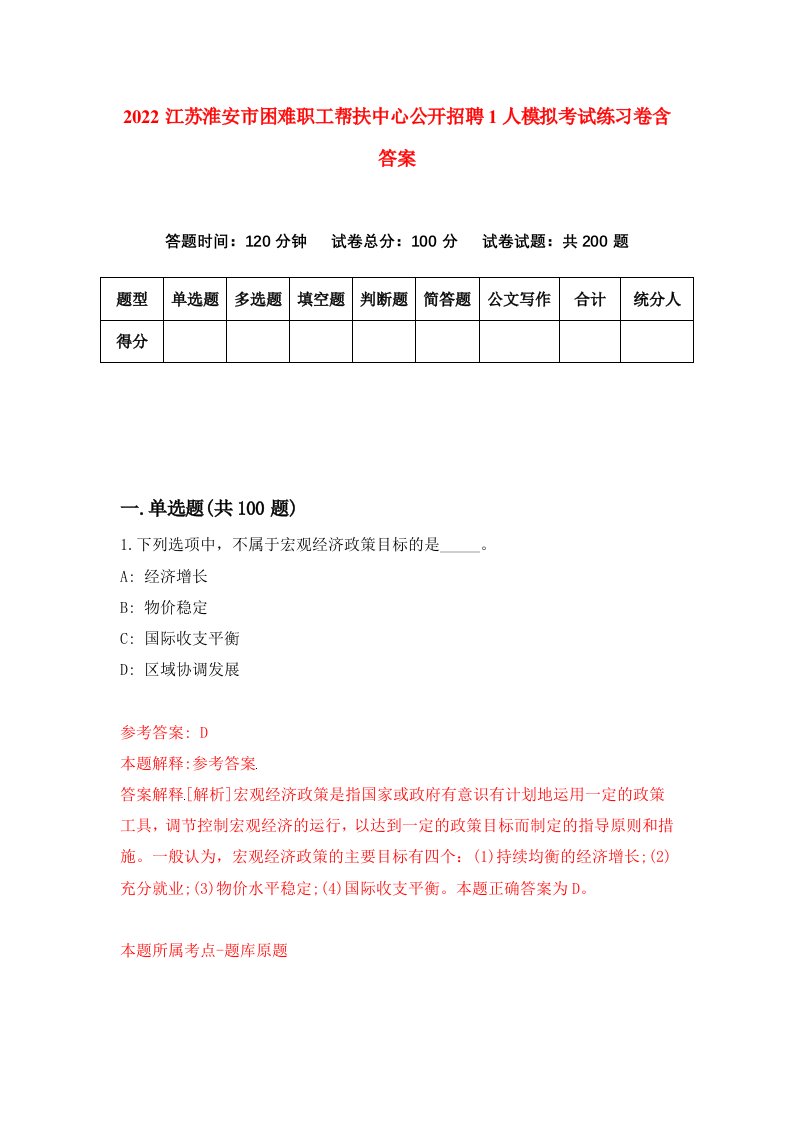 2022 江苏淮安市困难职工帮扶中心公开招聘 1 人模拟考试练习卷含答案

答题时间：120 分钟　试卷总分：100 分　试卷试题：共 200 题

| 题型 | 单选题 | 多选题 | 填空题 | 判断题 | 简答题 | 公文写作 | 合计 | 统分人 |
|---|---|---|---|---|---|---|---|---|
| 得分 | | | | | | | | |

一.单选题(共 100 题)

1.下列选项中，不属于宏观经济政策目标的是_____。
A: 经济增长
B: 物价稳定
C: 国际收支平衡
D: 区域协调发展

参考答案: D
本题解释:参考答案.
答案解释.[解析]宏观经济政策是指国家或政府有意识有计划地运用一定的政策工具，调节控制宏观经济的运行，以达到一定的政策目标而制定的指导原则和措施。一般认为，宏观经济政策的主要目标有四个：(1)持续均衡的经济增长;(2)充分就业;(3)物价水平稳定;(4)国际收支平衡。本题正确答案为 D。

本题所属考点-题库原题